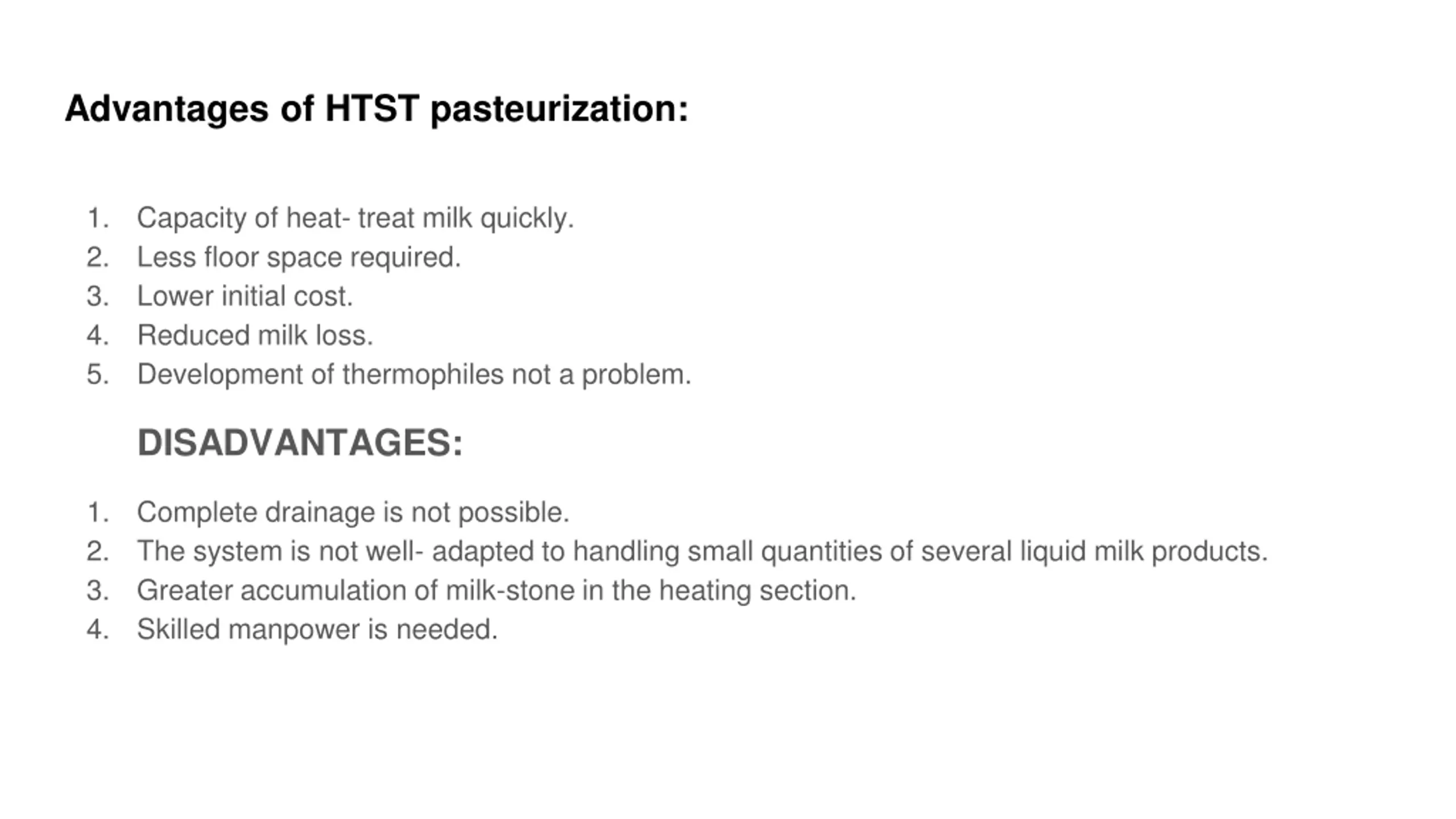 Advantages of HTST pasteurization:

1. Capacity of heat- treat milk quickly.
2. Less floor space required.
3. Lower initial cost.
4. Reduced milk loss.
5. Development of thermophiles not a problem.

DISADVANTAGES:

1. Complete drainage is not possible.
2. The system is not well- adapted to handling small quantities of several liquid milk products.
3. Greater accumulation of milk-stone in the heating section.
4. Skilled manpower is needed.